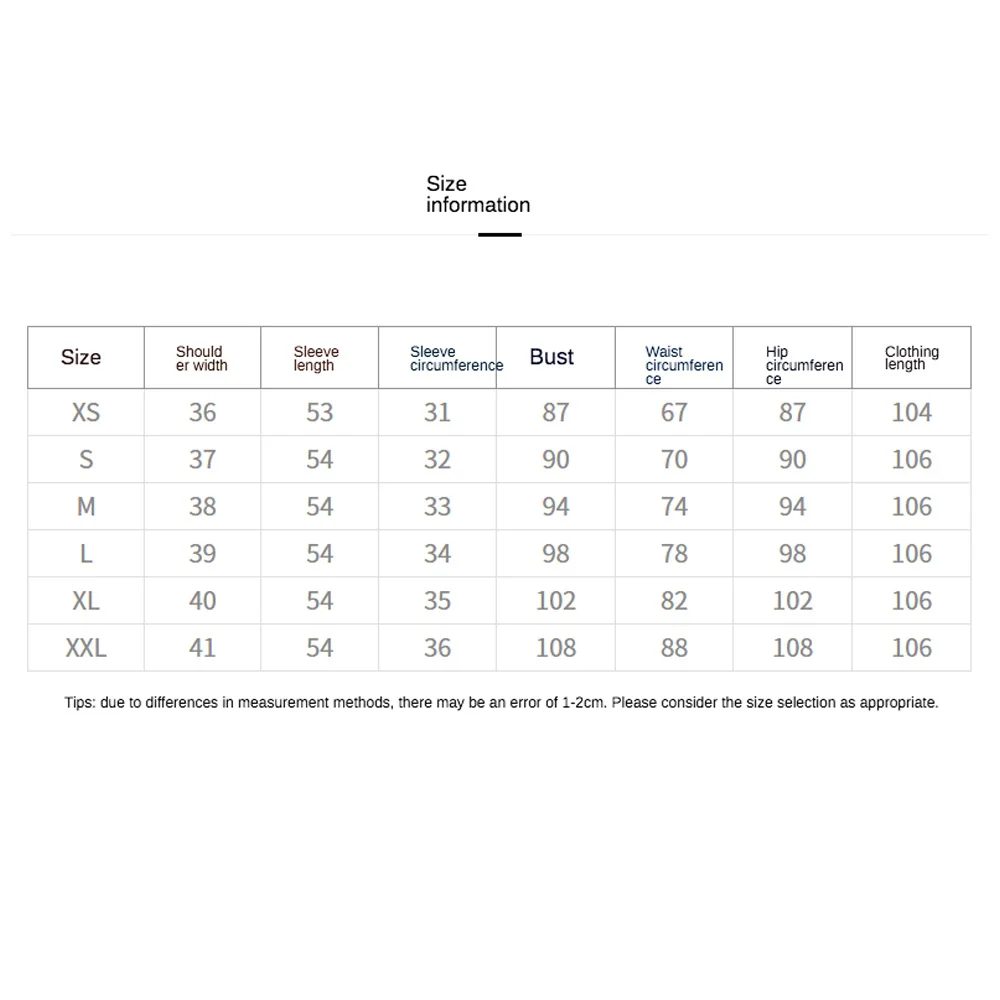 Size information

| Size | Shoulder width | Sleeve length | Sleeve circumference | Bust | Waist circumference | Hip circumference | Clothing length |
|---|---|---|---|---|---|---|---|
| XS | 36 | 53 | 31 | 87 | 67 | 87 | 104 |
| S | 37 | 54 | 32 | 90 | 70 | 90 | 106 |
| M | 38 | 54 | 33 | 94 | 74 | 94 | 106 |
| L | 39 | 54 | 34 | 98 | 78 | 98 | 106 |
| XL | 40 | 54 | 35 | 102 | 82 | 102 | 106 |
| XXL | 41 | 54 | 36 | 108 | 88 | 108 | 106 |

Tips: due to differences in measurement methods, there may be an error of 1-2cm. Please consider the size selection as appropriate.